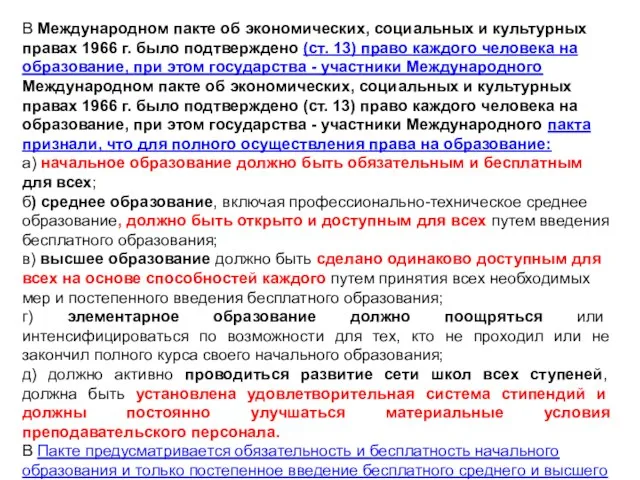 В Международном пакте об экономических, социальных и культурных правах 1966 г. было подтверждено (ст. 13) право каждого человека на образование, при этом государства - участники Международного Международном пакте об экономических, социальных и культурных правах 1966 г. было подтверждено (ст. 13) право каждого человека на образование, при этом государства - участники Международного пакта признали, что для полного осуществления права на образование:
а) начальное образование должно быть обязательным и бесплатным для всех;
б) среднее образование, включая профессионально-техническое среднее образование, должно быть открыто и доступным для всех путем введения бесплатного образования;
в) высшее образование должно быть сделано одинаково доступным для всех на основе способностей каждого путем принятия всех необходимых мер и постепенного введения бесплатного образования;
г) элементарное образование должно поощряться или интенсифицироваться по возможности для тех, кто не проходил или не закончил полного курса своего начального образования;
д) должно активно проводиться развитие сети школ всех ступеней, должна быть установлена удовлетворительная система стипендий и должны постоянно улучшаться материальные условия преподавательского персонала.
В Пакте предусматривается обязательность и бесплатность начального образования и только постепенное введение бесплатного среднего и высшего